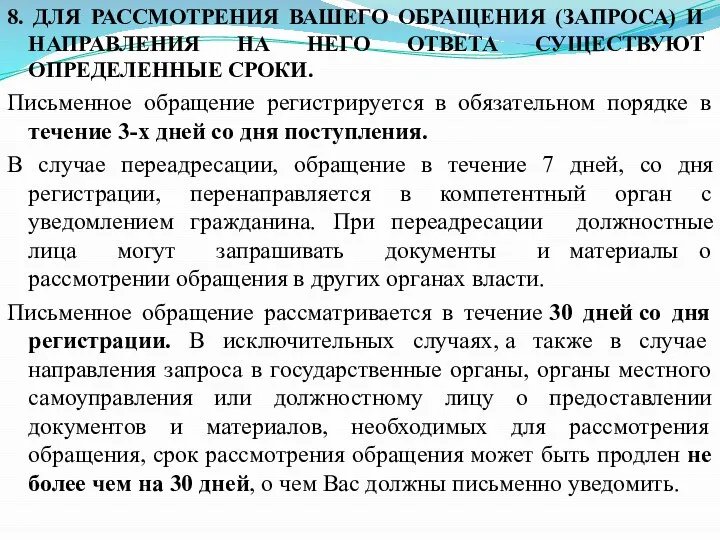 8. ДЛЯ РАССМОТРЕНИЯ ВАШЕГО ОБРАЩЕНИЯ (ЗАПРОСА) И НАПРАВЛЕНИЯ НА НЕГО ОТВЕТА СУЩЕСТВУЮТ ОПРЕДЕЛЕННЫЕ СРОКИ.

Письменное обращение регистрируется в обязательном порядке в течение 3-х дней со дня поступления.

В случае переадресации, обращение в течение 7 дней, со дня регистрации, перенаправляется в компетентный орган с уведомлением гражданина. При переадресации должностные лица могут запрашивать документы и материалы о рассмотрении обращения в других органах власти.

Письменное обращение рассматривается в течение 30 дней со дня регистрации. В исключительных случаях, а также в случае направления запроса в государственные органы, органы местного самоуправления или должностному лицу о предоставлении документов и материалов, необходимых для рассмотрения обращения, срок рассмотрения обращения может быть продлен не более чем на 30 дней, о чем Вас должны письменно уведомить.